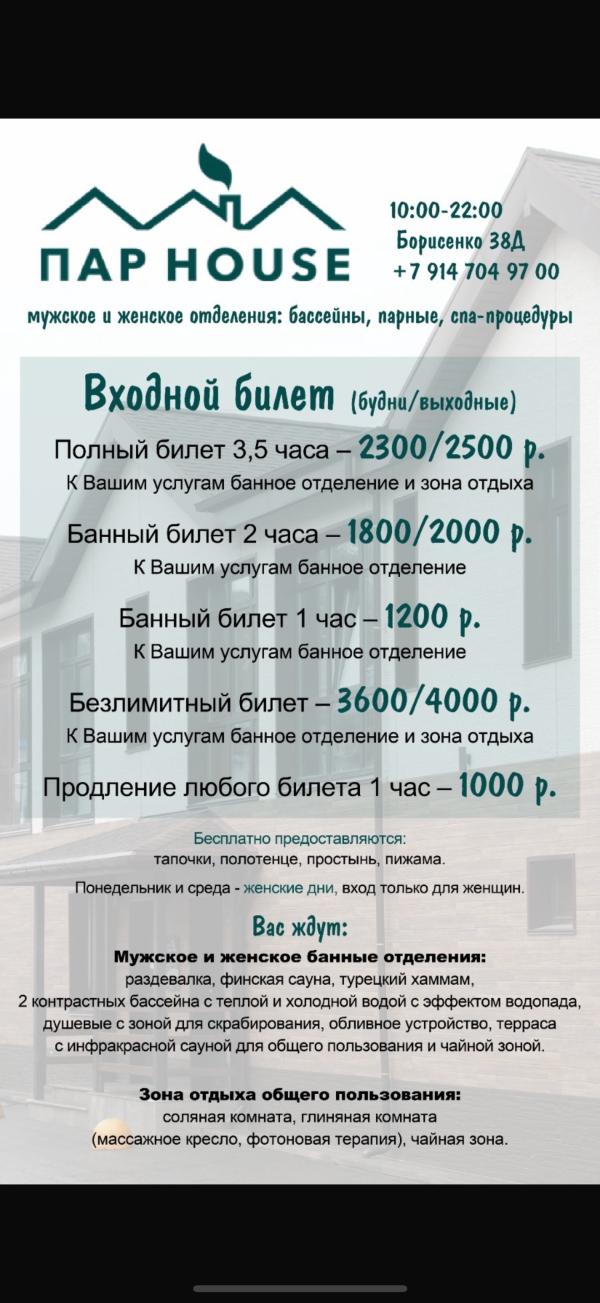 ПАР HOUSE

10:00-22:00
Борисенко 38Д
+7 914 704 97 00

мужское и женское отделения: бассейны, парные, спа-процедуры

Входной билет (будни/выходные)

Полный билет 3,5 часа – 2300/2500 р.
К Вашим услугам банное отделение и зона отдыха

Банный билет 2 часа – 1800/2000 р.
К Вашим услугам банное отделение

Банный билет 1 час – 1200 р.
К Вашим услугам банное отделение

Безлимитный билет – 3600/4000 р.
К Вашим услугам банное отделение и зона отдыха

Продление любого билета 1 час – 1000 р.

Бесплатно предоставляются:
тапочки, полотенце, простынь, пижама.

Понедельник и среда - женские дни, вход только для женщин.

Вас ждут:

Мужское и женское банные отделения:
раздевалка, финская сауна, турецкий хаммам,
2 контрастных бассейна с теплой и холодной водой с эффектом водопада, душевые с зоной для скрабирования, обливное устройство, терраса с инфракрасной сауной для общего пользования и чайной зоной.

Зона отдыха общего пользования:
соляная комната, глиняная комната
(массажное кресло, фотоновая терапия), чайная зона.